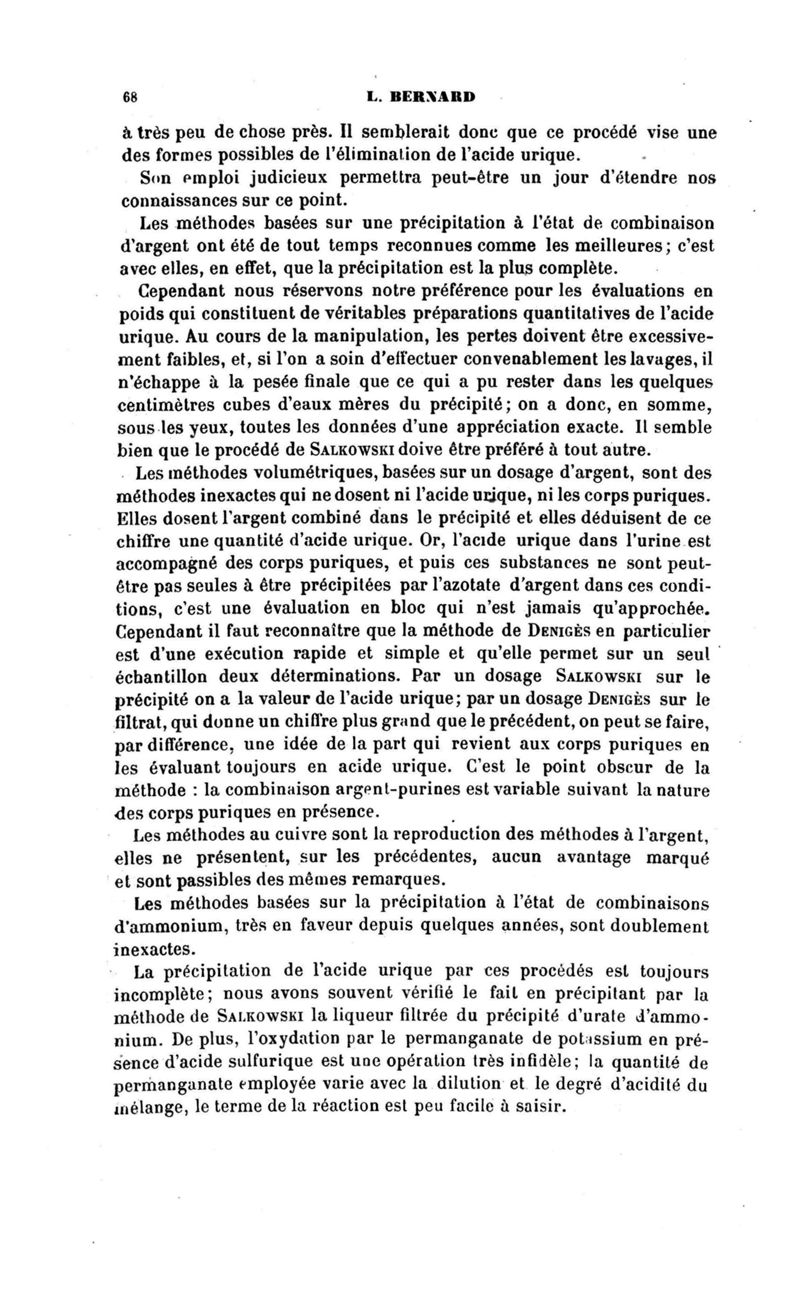 68 L. BERNARD

à très peu de chose près. Il semblerait donc que ce procédé vise une des formes possibles de l'élimination de l'acide urique.

Son emploi judicieux permettra peut-être un jour d'étendre nos connaissances sur ce point.

Les méthodes basées sur une précipitation à l'état de combinaison d'argent ont été de tout temps reconnues comme les meilleures; c'est avec elles, en effet, que la précipitation est la plus complète.

Cependant nous réservons notre préférence pour les évaluations en poids qui constituent de véritables préparations quantitatives de l'acide urique. Au cours de la manipulation, les pertes doivent être excessivement faibles, et, si l'on a soin d'effectuer convenablement les lavages, il n'échappe à la pesée finale que ce qui a pu rester dans les quelques centimètres cubes d'eaux mères du précipité; on a donc, en somme, sous les yeux, toutes les données d'une appréciation exacte. Il semble bien que le procédé de Salkowski doive être préféré à tout autre.

Les méthodes volumétriques, basées sur un dosage d'argent, sont des méthodes inexactes qui ne dosent ni l'acide urique, ni les corps puriques. Elles dosent l'argent combiné dans le précipité et elles déduisent de ce chiffre une quantité d'acide urique. Or, l'acide urique dans l'urine est accompagné des corps puriques, et puis ces substances ne sont peut-être pas seules à être précipitées par l'azotate d'argent dans ces conditions, c'est une évaluation en bloc qui n'est jamais qu'approchée. Cependant il faut reconnaître que la méthode de Denigès en particulier est d'une exécution rapide et simple et qu'elle permet sur un seul échantillon deux déterminations. Par un dosage Salkowski sur le précipité on a la valeur de l'acide urique; par un dosage Denigès sur le filtrat, qui donne un chiffre plus grand que le précédent, on peut se faire, par différence, une idée de la part qui revient aux corps puriques en les évaluant toujours en acide urique. C'est le point obscur de la méthode : la combinaison argent-purines est variable suivant la nature des corps puriques en présence.

Les méthodes au cuivre sont la reproduction des méthodes à l'argent, elles ne présentent, sur les précédentes, aucun avantage marqué et sont passibles des mêmes remarques.

Les méthodes basées sur la précipitation à l'état de combinaisons d'ammonium, très en faveur depuis quelques années, sont doublement inexactes.

La précipitation de l'acide urique par ces procédés est toujours incomplète; nous avons souvent vérifié le fait en précipitant par la méthode de Salkowski la liqueur filtrée du précipité d'urate d'ammonium. De plus, l'oxydation par le permanganate de potassium en présence d'acide sulfurique est une opération très infidèle; la quantité de permanganate employée varie avec la dilution et le degré d'acidité du mélange, le terme de la réaction est peu facile à saisir.